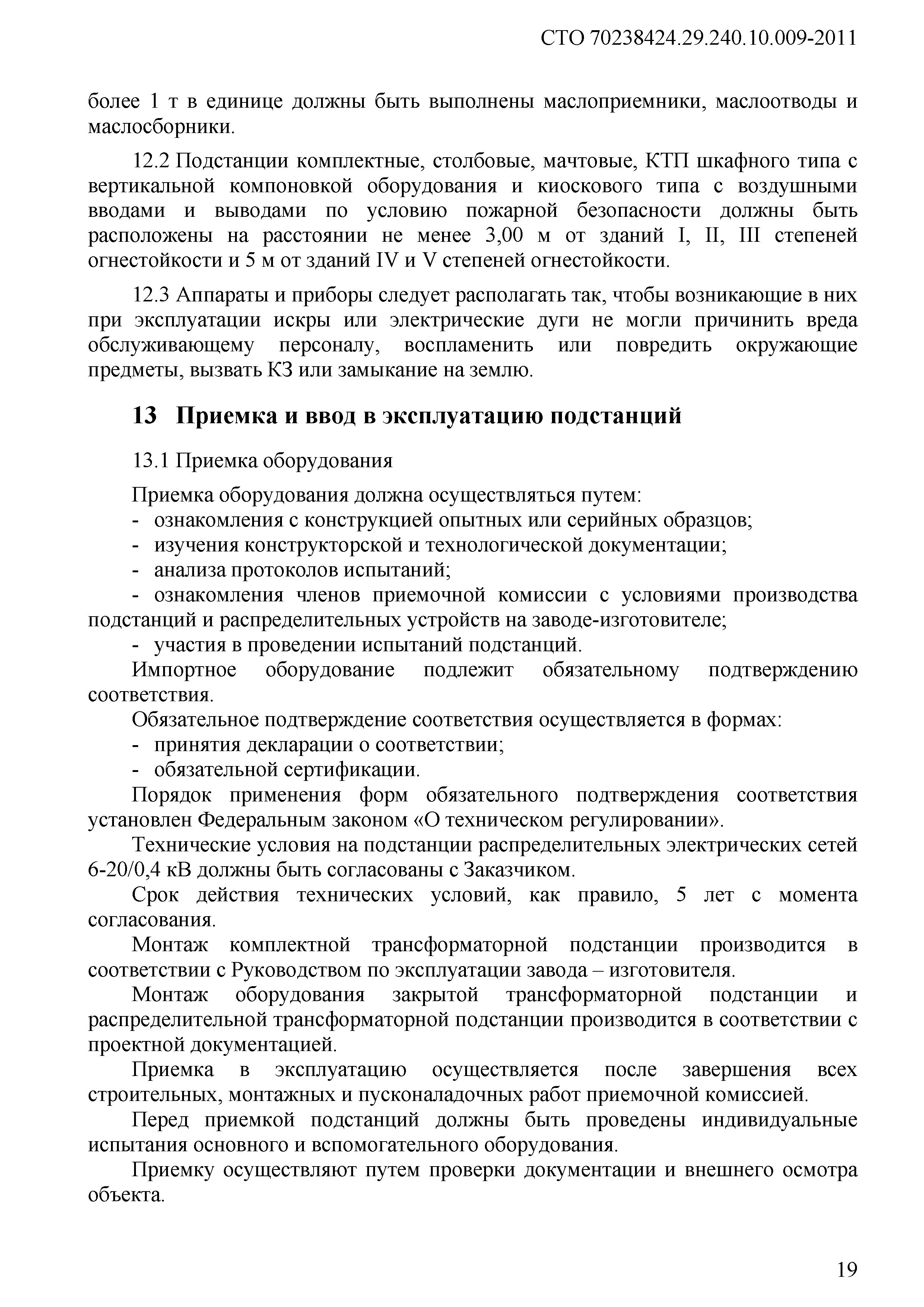 СТО 70238424.29.240.10.009-2011

более 1 т в единице должны быть выполнены маслоприемники, маслоотводы и маслосборники.

12.2 Подстанции комплектные, столбовые, мачтовые, КТП шкафного типа с вертикальной компоновкой оборудования и киоскового типа с воздушными вводами и выводами по условию пожарной безопасности должны быть расположены на расстоянии не менее 3,00 м от зданий I, II, III степеней огнестойкости и 5 м от зданий IV и V степеней огнестойкости.

12.3 Аппараты и приборы следует располагать так, чтобы возникающие в них при эксплуатации искры или электрические дуги не могли причинить вреда обслуживающему персоналу, воспламенить или повредить окружающие предметы, вызвать КЗ или замыкание на землю.

13 Приемка и ввод в эксплуатацию подстанций

13.1 Приемка оборудования

Приемка оборудования должна осуществляться путем:
- ознакомления с конструкцией опытных или серийных образцов;
- изучения конструкторской и технологической документации;
- анализа протоколов испытаний;
- ознакомления членов приемочной комиссии с условиями производства подстанций и распределительных устройств на заводе-изготовителе;
- участия в проведении испытаний подстанций.
Импортное оборудование подлежит обязательному подтверждению соответствия.
Обязательное подтверждение соответствия осуществляется в формах:
- принятия декларации о соответствии;
- обязательной сертификации.
Порядок применения форм обязательного подтверждения соответствия установлен Федеральным законом «О техническом регулировании».
Технические условия на подстанции распределительных электрических сетей 6-20/0,4 кВ должны быть согласованы с Заказчиком.
Срок действия технических условий, как правило, 5 лет с момента согласования.
Монтаж комплектной трансформаторной подстанции производится в соответствии с Руководством по эксплуатации завода – изготовителя.
Монтаж оборудования закрытой трансформаторной подстанции и распределительной трансформаторной подстанции производится в соответствии с проектной документацией.
Приемка в эксплуатацию осуществляется после завершения всех строительных, монтажных и пусконаладочных работ приемочной комиссией.
Перед приемкой подстанций должны быть проведены индивидуальные испытания основного и вспомогательного оборудования.
Приемку осуществляют путем проверки документации и внешнего осмотра объекта.

19